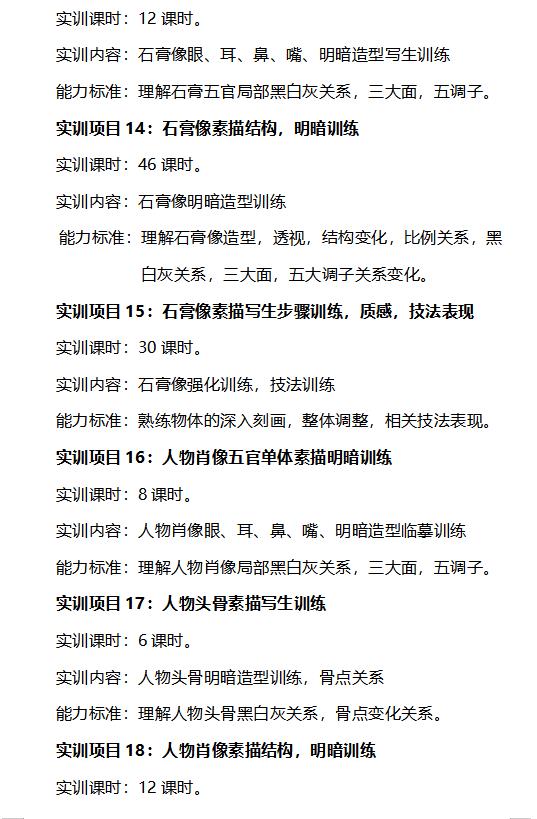 实训课时：12 课时。

实训内容：石膏像眼、耳、鼻、嘴、明暗造型写生训练

能力标准：理解石膏五官局部黑白灰关系，三大面，五调子。

实训项目 14：石膏像素描结构，明暗训练

实训课时：46 课时。

实训内容：石膏像明暗造型训练

能力标准：理解石膏像造型，透视，结构变化，比例关系，黑白灰关系，三大面，五大调子关系变化。

实训项目 15：石膏像素描写生步骤训练，质感，技法表现

实训课时：30 课时。

实训内容：石膏像强化训练，技法训练

能力标准：熟练物体的深入刻画，整体调整，相关技法表现。

实训项目 16：人物肖像五官单体素描明暗训练

实训课时：8 课时。

实训内容：人物肖像眼、耳、鼻、嘴、明暗造型临摹训练

能力标准：理解人物肖像局部黑白灰关系，三大面，五调子。

实训项目 17：人物头骨素描写生训练

实训课时：6 课时。

实训内容：人物头骨明暗造型训练，骨点关系

能力标准：理解人物头骨黑白灰关系，骨点变化关系。

实训项目 18：人物肖像素描结构，明暗训练

实训课时：12 课时。